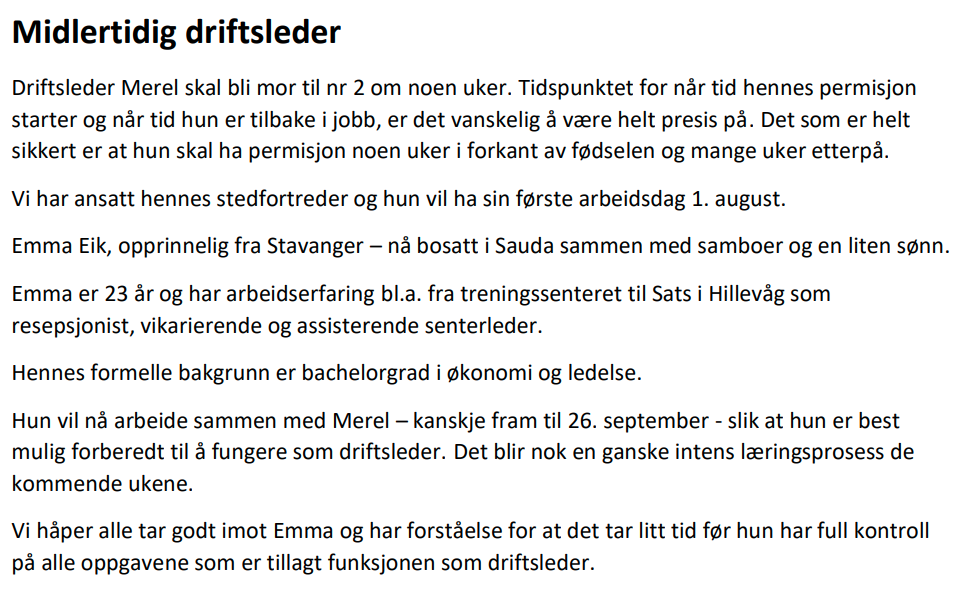 Midlertidig driftsleder

Driftsleder Merel skal bli mor til nr 2 om noen uker. Tidspunktet for når tid hennes permisjon starter og når tid hun er tilbake i jobb, er det vanskelig å være helt presis på. Det som er helt sikkert er at hun skal ha permisjon noen uker i forkant av fødselen og mange uker etterpå.

Vi har ansatt hennes stedfortreder og hun vil ha sin første arbeidsdag 1. august.

Emma Eik, opprinnelig fra Stavanger – nå bosatt i Sauda sammen med samboer og en liten sønn.

Emma er 23 år og har arbeidserfaring bl.a. fra treningssenteret til Sats i Hillevåg som resepsjonist, vikarierende og assisterende senterleder.

Hennes formelle bakgrunn er bachelorgrad i økonomi og ledelse.

Hun vil nå arbeide sammen med Merel – kanskje fram til 26. september - slik at hun er best mulig forberedt til å fungere som driftsleder. Det blir nok en ganske intens læringsprosess de kommende ukene.

Vi håper alle tar godt imot Emma og har forståelse for at det tar litt tid før hun har full kontroll på alle oppgavene som er tillagt funksjonen som driftsleder.